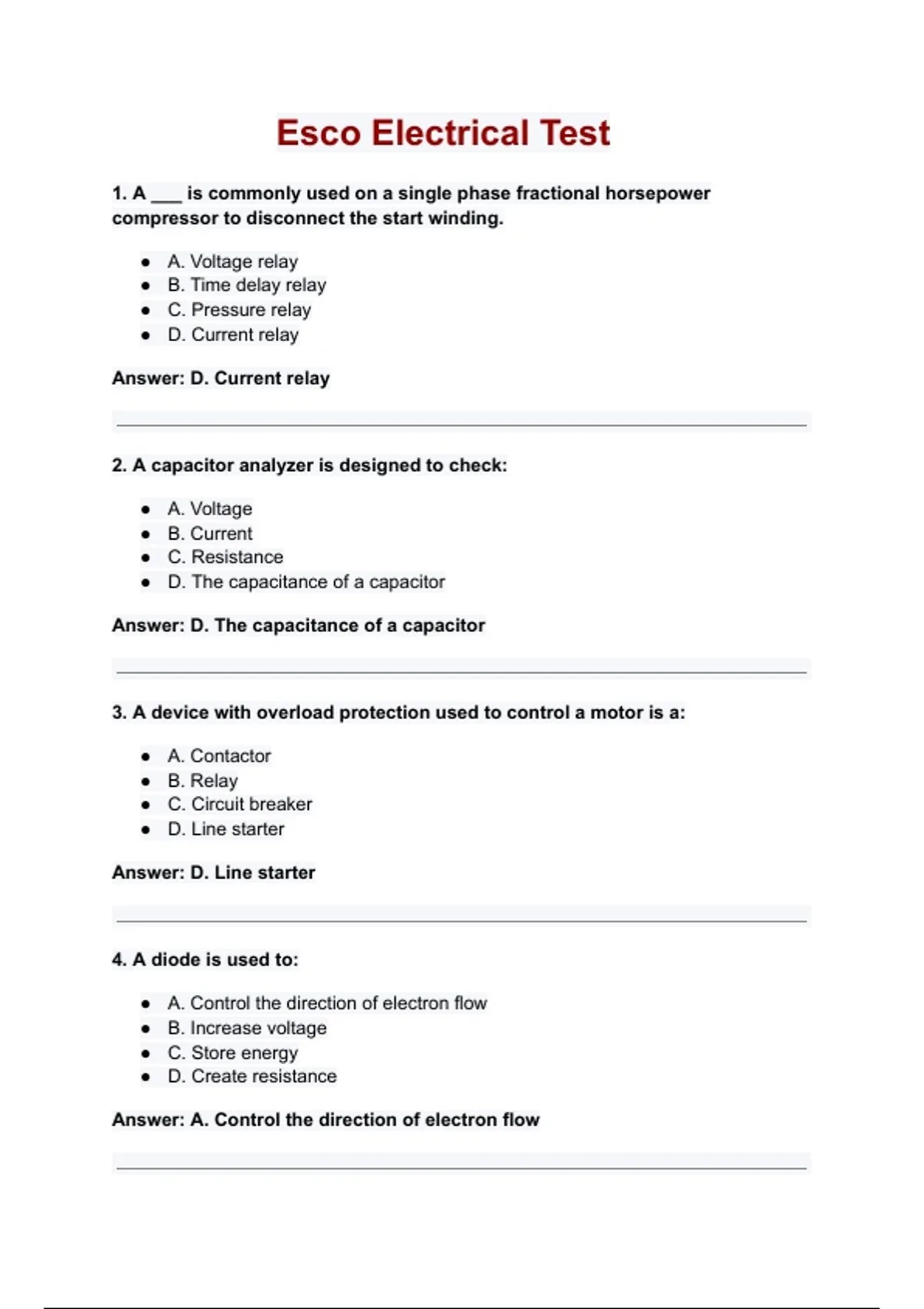 Esco Electrical Test

1. A ___ is commonly used on a single phase fractional horsepower compressor to disconnect the start winding.

- A. Voltage relay
- B. Time delay relay
- C. Pressure relay
- D. Current relay

Answer: D. Current relay

2. A capacitor analyzer is designed to check:

- A. Voltage
- B. Current
- C. Resistance
- D. The capacitance of a capacitor

Answer: D. The capacitance of a capacitor

3. A device with overload protection used to control a motor is a:

- A. Contactor
- B. Relay
- C. Circuit breaker
- D. Line starter

Answer: D. Line starter

4. A diode is used to:

- A. Control the direction of electron flow
- B. Increase voltage
- C. Store energy
- D. Create resistance

Answer: A. Control the direction of electron flow